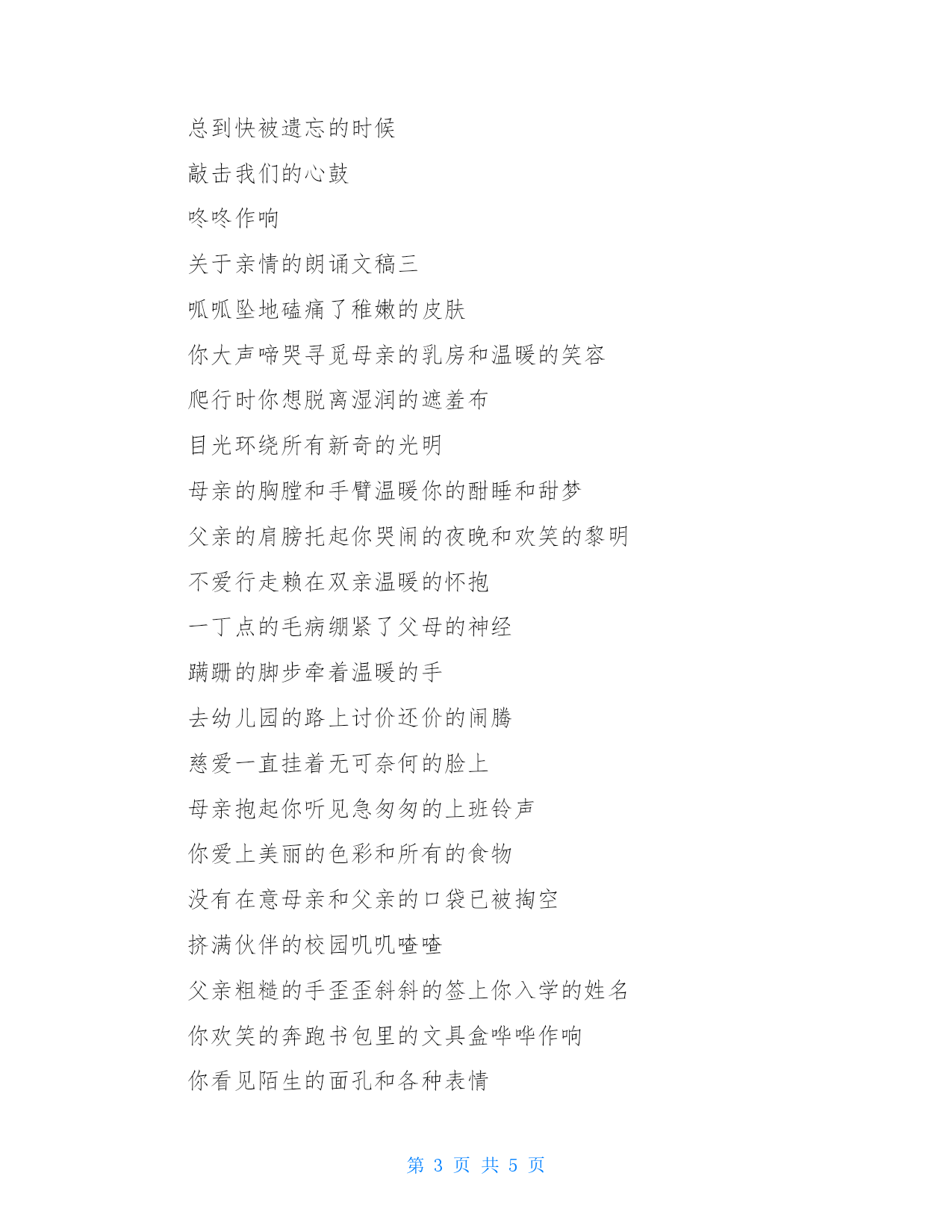 总到快被遗忘的时候

敲击我们的心鼓

咚咚作响

关于亲情的朗诵文稿三

呱呱坠地磕痛了稚嫩的皮肤

你大声啼哭寻觅母亲的乳房和温暖的笑容

爬行时你想脱离湿润的遮羞布

目光环绕所有新奇的光明

母亲的胸膛和手臂温暖你的酣睡和甜梦

父亲的肩膀托起你哭闹的夜晚和欢笑的黎明

不爱行走赖在双亲温暖的怀抱

一丁点的毛病绷紧了父母的神经

蹒跚的脚步牵着温暖的手

去幼儿园的路上讨价还价的闹腾

慈爱一直挂着无可奈何的脸上

母亲抱起你听见急匆匆的上班铃声

你爱上美丽的色彩和所有的食物

没有在意母亲和父亲的口袋已被掏空

挤满伙伴的校园叽叽喳喳

父亲粗糙的手歪歪斜斜的签上你入学的姓名

你欢笑的奔跑书包里的文具盒哗哗作响

你看见陌生的面孔和各种表情

第 3 页 共 5 页